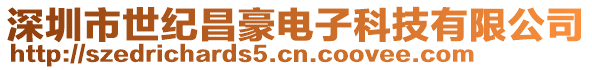 深圳市世纪昌豪电子科技有限公司
http://szedrichards5.cn.coovee.com